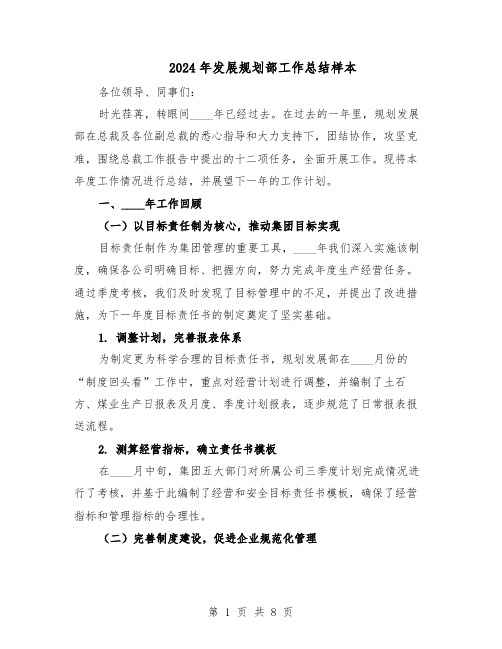 2024年发展规划部工作总结样本

各位领导、同事们：

时光荏苒，转眼间____年已经过去。在过去的一年里，规划发展部在总裁及各位副总裁的悉心指导和大力支持下，团结协作，攻坚克难，围绕总裁工作报告中提出的十二项任务，全面开展工作。现将本年度工作情况进行总结，并展望下一年的工作计划。

一、____年工作回顾

（一）以目标责任制为核心，推动集团目标实现

目标责任制作为集团管理的重要工具，____年我们深入实施该制度，确保各公司明确目标、把握方向，努力完成年度生产经营任务。通过季度考核，我们及时发现了目标管理中的不足，并提出了改进措施，为下一年度目标责任书的制定奠定了坚实基础。

1. 调整计划，完善报表体系

为制定更为科学合理的目标责任书，规划发展部在____月份的“制度回头看”工作中，重点对经营计划进行调整，并编制了土石方、煤业生产日报表及月度、季度计划报表，逐步规范了日常报表报送流程。

2. 测算经营指标，确立责任书模板

在____月中旬，集团五大部门对所属公司三季度计划完成情况进行了考核，并基于此编制了经营和安全目标责任书模板，确保了经营指标和管理指标的合理性。

（二）完善制度建设，促进企业规范化管理

第 1 页 共 8 页